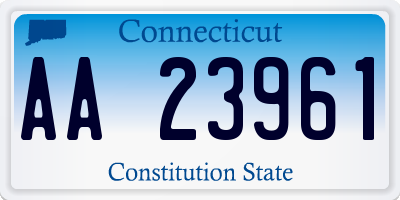 Connecticut

AA 23961

Constitution State